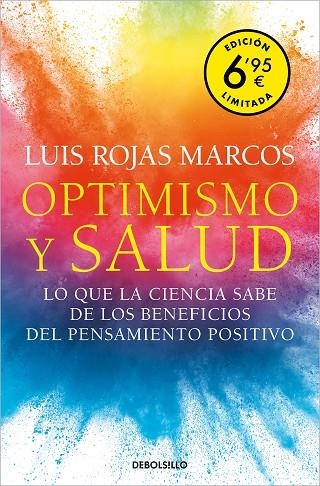 EDICIÓN 6'95 € LIMITADA

LUIS ROJAS MARCOS

OPTIMISMO Y SALUD

LO QUE LA CIENCIA SABE DE LOS BENEFICIOS DEL PENSAMIENTO POSITIVO

DEBOLSILLO